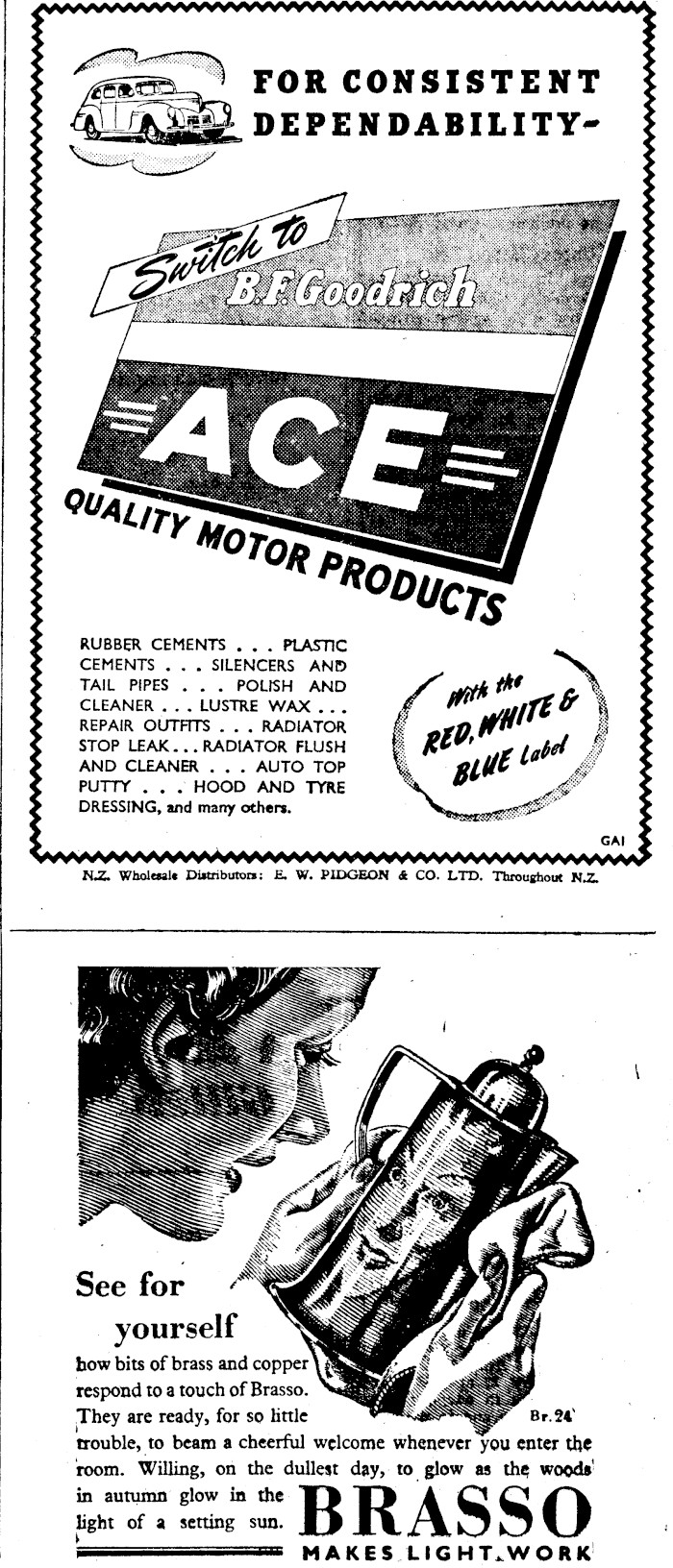 FOR CONSISTENT DEPENDABILITY-

Switch to B.F.Goodrich

ACE

QUALITY MOTOR PRODUCTS

RUBBER CEMENTS . . . PLASTIC CEMENTS . . . SILENCERS AND TAIL PIPES . . . POLISH AND CLEANER . . . LUSTRE WAX . . . REPAIR OUTFITS . . . RADIATOR STOP LEAK . . . RADIATOR FLUSH AND CLEANER . . . AUTO TOP PUTTY . . . HOOD AND TYRE DRESSING, and many others.

With the RED, WHITE & BLUE Label

GAI

N.Z. Wholesale Distributors: E. W. PIDGEON & CO. LTD. Throughout N.Z.

See for yourself

how bits of brass and copper respond to a touch of Brasso. They are ready, for so little trouble, to beam a cheerful welcome whenever you enter the room. Willing, on the dullest day, to glow as the woods in autumn glow in the light of a setting sun.

Br.24

BRASSO

MAKES LIGHT WORK